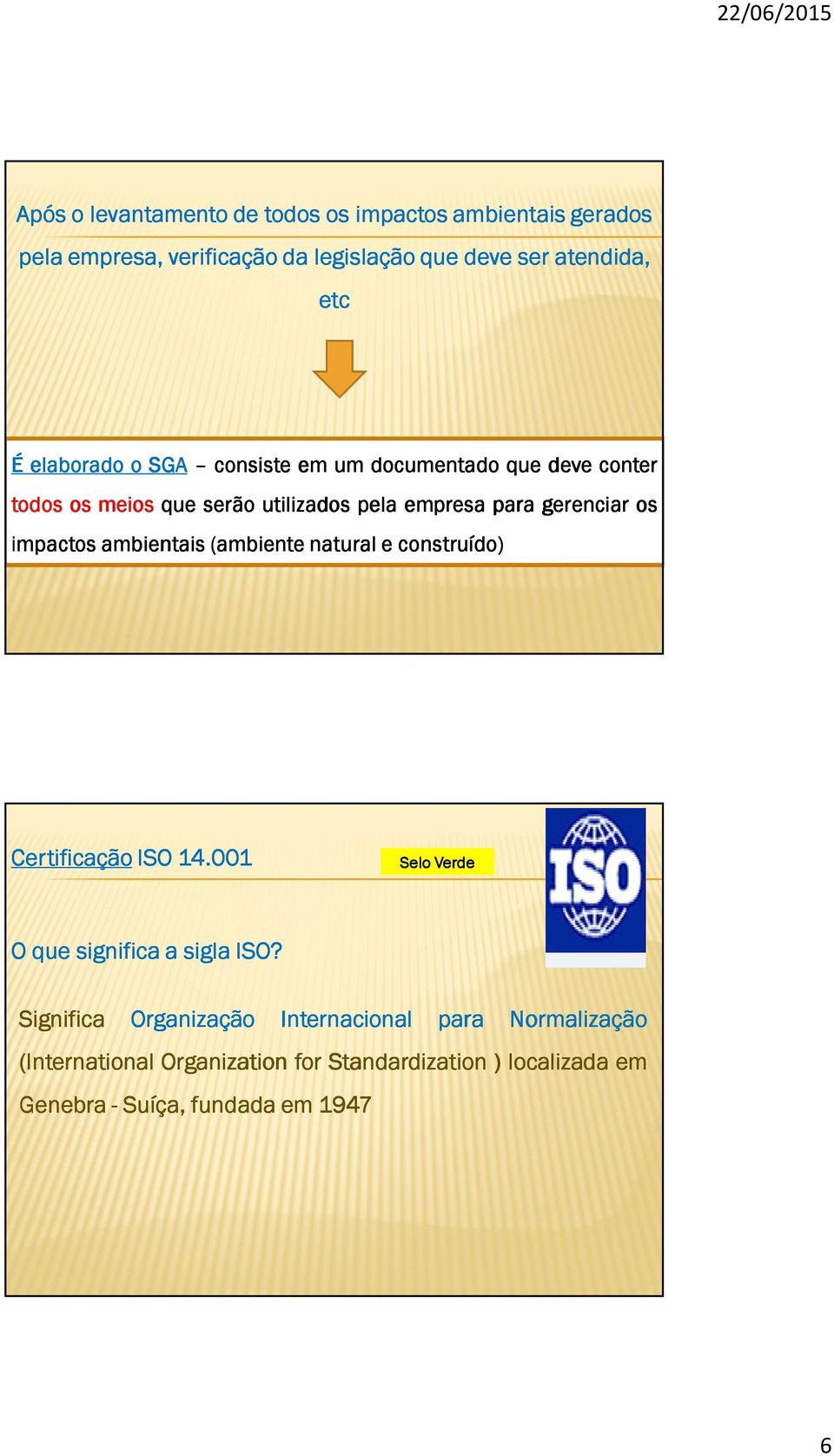 22/06/2015

Após o levantamento de todos os impactos ambientais gerados pela empresa, verificação da legislação que deve ser atendida, etc

É elaborado o SGA – consiste em um documentado que deve conter todos os meios que serão utilizados pela empresa para gerenciar os impactos ambientais (ambiente natural e construído)

Certificação ISO 14.001

Selo Verde

ISO

O que significa a sigla ISO?

Significa Organização Internacional para Normalização (International Organization for Standardization ) localizada em Genebra - Suíça, fundada em 1947

6